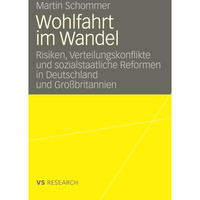 Martin Schommer

Wohlfahrt im Wandel

Risiken, Verteilungskonflikte und sozialstaatliche Reformen in Deutschland und Großbritannien

VS RESEARCH